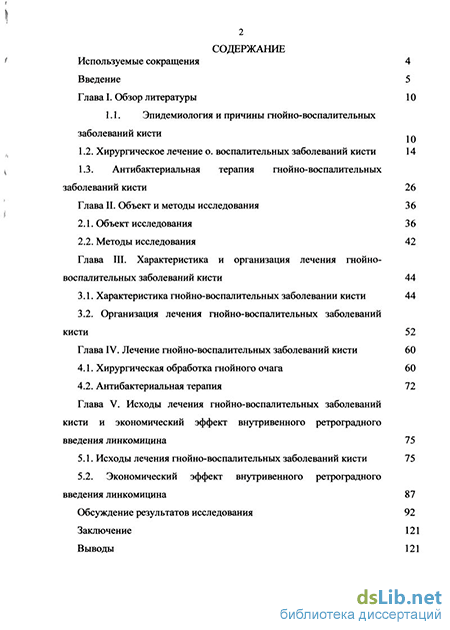 2

СОДЕРЖАНИЕ

Используемые сокращения 4

Введение 5

Глава I. Обзор литературы 10

1.1. Эпидемиология и причины гнойно-воспалительных заболеваний кисти 10

1.2. Хирургическое лечение о. воспалительных заболеваний кисти 14

1.3. Антибактериальная терапия гнойно-воспалительных заболеваний кисти 26

Глава II. Объект и методы исследования 36

2.1. Объект исследования 36

2.2. Методы исследования 42

Глава III. Характеристика и организация лечения гнойно-воспалительных заболеваний кисти 44

3.1. Характеристика гнойно-воспалительных заболевании кисти 44

3.2. Организация лечения гнойно-воспалительных заболеваний кисти 52

Глава IV. Лечение гнойно-воспалительных заболеваний кисти 60

4.1. Хирургическая обработка гнойного очага 60

4.2. Антибактериальная терапия 72

Глава V. Исходы лечения гнойно-воспалительных заболеваний кисти и экономический эффект внутривенного ретроградного введения линкомицина 75

5.1. Исходы лечения гнойно-воспалительных заболеваний кисти 75

5.2. Экономический эффект внутривенного ретроградного введения линкомицина 87

Обсуждение результатов исследования 92

Заключение 121

Выводы 121

dsLib.net
библиотека диссертаций